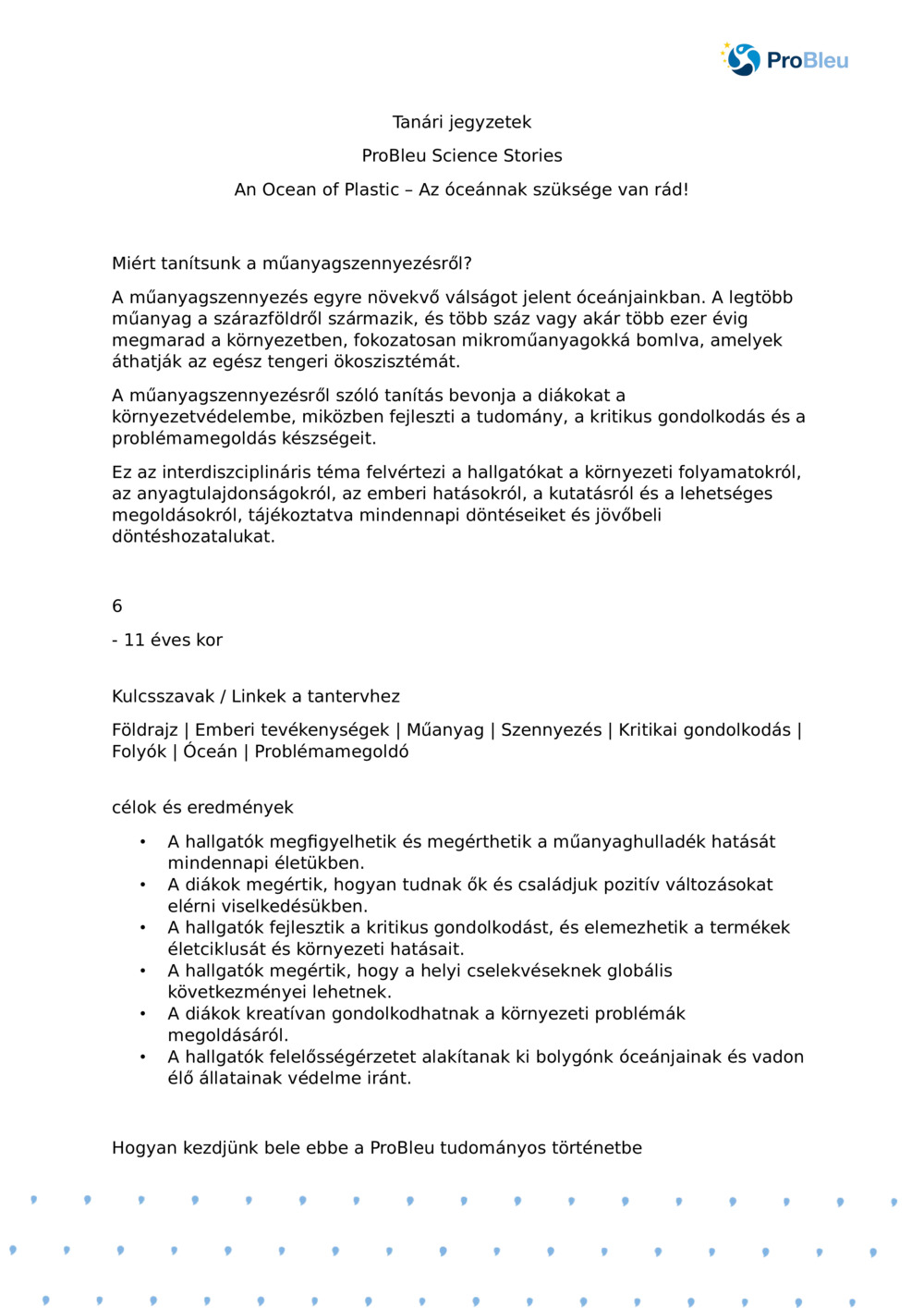 ProBleu

Tanári jegyzetek

ProBleu Science Stories

An Ocean of Plastic – Az óceánnak szüksége van rád!

Miért tanítsunk a műanyagszennyezésről?

A műanyagszennyezés egyre növekvő válságot jelent óceánjainkban. A legtöbb műanyag a szárazföldről származik, és több száz vagy akár több ezer évig megmarad a környezetben, fokozatosan mikroműanyagokká bomlva, amelyek áthatják az egész tengeri ökoszisztémát.

A műanyagszennyezésről szóló tanítás bevonja a diákokat a környezetvédelembe, miközben fejleszti a tudomány, a kritikus gondolkodás és a problémamegoldás készségeit.

Ez az interdiszciplináris téma felvértezi a hallgatókat a környezeti folyamatokról, az anyagtulajdonságokról, az emberi hatásokról, a kutatásról és a lehetséges megoldásokról, tájékoztatva mindennapi döntéseiket és jövőbeli döntéshozatalukat.

6

- 11 éves kor

Kulcsszavak / Linkek a tantervhez

Földrajz | Emberi tevékenységek | Műanyag | Szennyezés | Kritikai gondolkodás | Folyók | Óceán | Problémamegoldó

célok és eredmények

• A hallgatók megfigyelhetik és megérthetik a műanyaghulladék hatását mindennapi életükben.
• A diákok megértik, hogyan tudnak ők és családjuk pozitív változásokat elérni viselkedésükben.
• A hallgatók fejlesztik a kritikus gondolkodást, és elemezhetik a termékek életciklusát és környezeti hatásait.
• A hallgatók megértik, hogy a helyi cselekvéseknek globális következményei lehetnek.
• A diákok kreatívan gondolkodhatnak a környezeti problémák megoldásáról.
• A hallgatók felelősségérzetet alakítanak ki bolygónk óceánjainak és vadon élő állatainak védelme iránt.

Hogyan kezdjünk bele ebbe a ProBleu tudományos történetbe